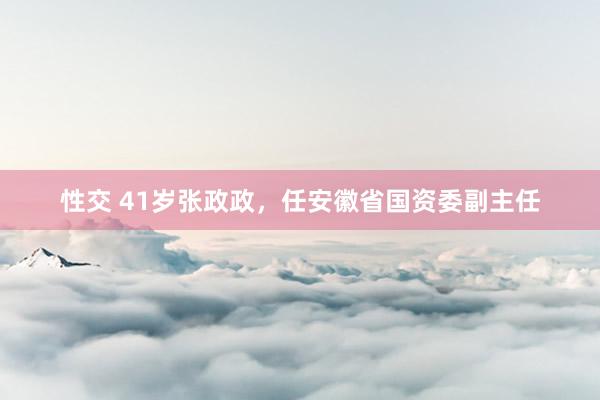 性交 41岁张政政，任安徽省国资委副主任